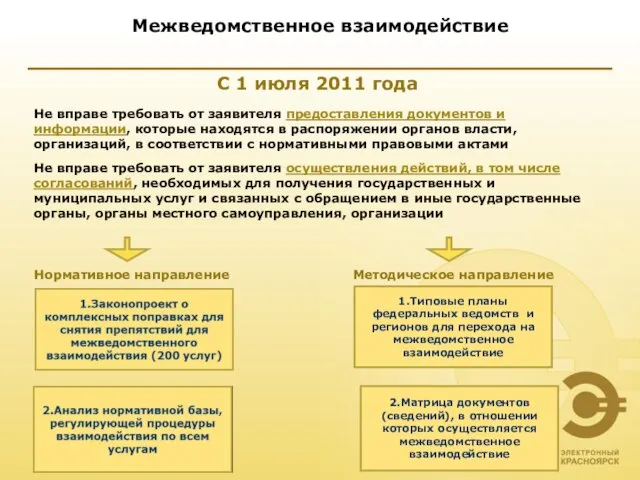 Межведомственное взаимодействие

С 1 июля 2011 года

Не вправе требовать от заявителя предоставления документов и информации, которые находятся в распоряжении органов власти, организаций, в соответствии с нормативными правовыми актами

Не вправе требовать от заявителя осуществления действий, в том числе согласований, необходимых для получения государственных и муниципальных услуг и связанных с обращением в иные государственные органы, органы местного самоуправления, организации

Нормативное направление

1.Законопроект о комплексных поправках для снятия препятствий для межведомственного взаимодействия (200 услуг)

2.Анализ нормативной базы, регулирующей процедуры взаимодействия по всем услугам

Методическое направление

1.Типовые планы федеральных ведомств и регионов для перехода на межведомственное взаимодействие

2.Матрица документов (сведений), в отношении которых осуществляется межведомственное взаимодействие

ЭЛЕКТРОННЫЙ КРАСНОЯРСК